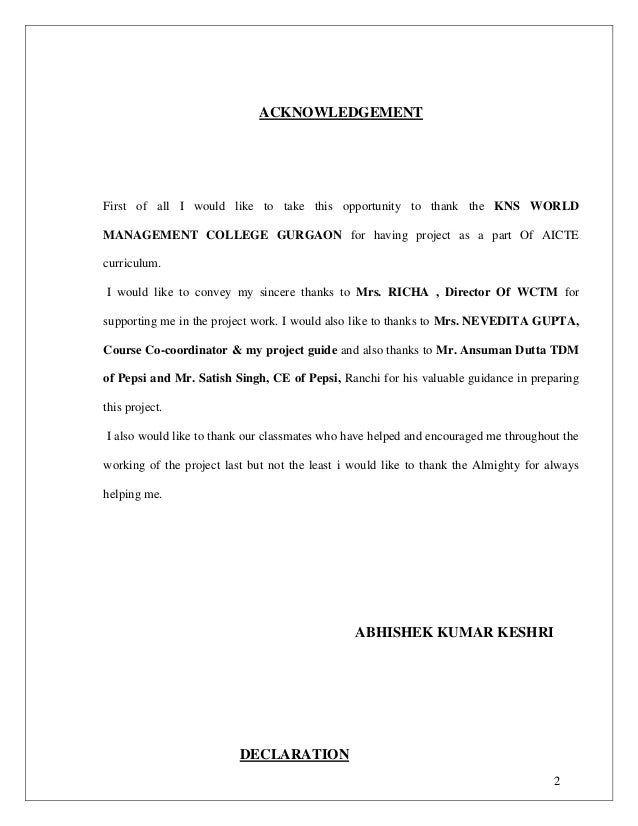 ACKNOWLEDGEMENT

First of all I would like to take this opportunity to thank the KNS WORLD MANAGEMENT COLLEGE GURGAON for having project as a part Of AICTE curriculum.

I would like to convey my sincere thanks to Mrs. RICHA , Director Of WCTM for supporting me in the project work. I would also like to thanks to Mrs. NEVEDITA GUPTA, Course Co-coordinator & my project guide and also thanks to Mr. Ansuman Dutta TDM of Pepsi and Mr. Satish Singh, CE of Pepsi, Ranchi for his valuable guidance in preparing this project.

I also would like to thank our classmates who have helped and encouraged me throughout the working of the project last but not the least i would like to thank the Almighty for always helping me.

ABHISHEK KUMAR KESHRI

DECLARATION

2